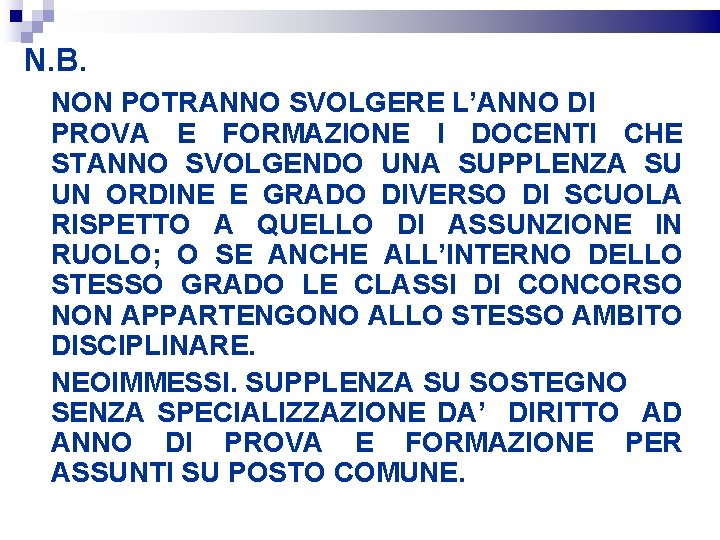 N.B.

NON POTRANNO SVOLGERE L'ANNO DI PROVA E FORMAZIONE I DOCENTI CHE STANNO SVOLGENDO UNA SUPPLENZA SU UN ORDINE E GRADO DIVERSO DI SCUOLA RISPETTO A QUELLO DI ASSUNZIONE IN RUOLO; O SE ANCHE ALL'INTERNO DELLO STESSO GRADO LE CLASSI DI CONCORSO NON APPARTENGONO ALLO STESSO AMBITO DISCIPLINARE.

NEOIMMESSI. SUPPLENZA SU SOSTEGNO SENZA SPECIALIZZAZIONE DA' DIRITTO AD ANNO DI PROVA E FORMAZIONE PER ASSUNTI SU POSTO COMUNE.